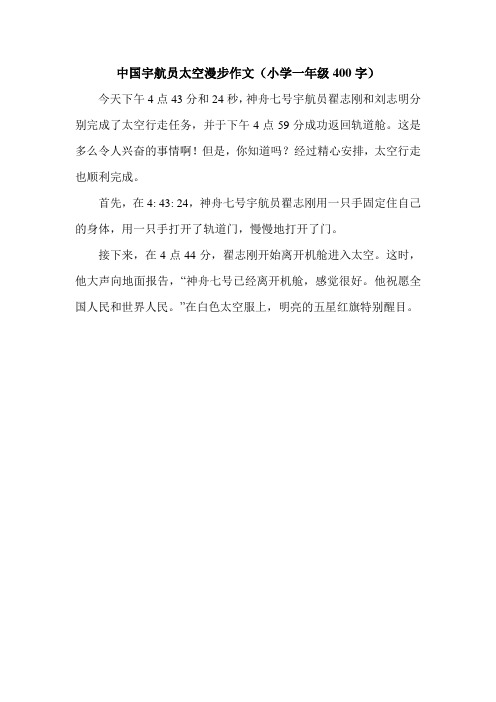 中国宇航员太空漫步作文（小学一年级 400 字）

今天下午 4 点 43 分和 24 秒，神舟七号宇航员翟志刚和刘志明分别完成了太空行走任务，并于下午 4 点 59 分成功返回轨道舱。这是多么令人兴奋的事情啊！但是，你知道吗？经过精心安排，太空行走也顺利完成。

首先，在 4: 43: 24，神舟七号宇航员翟志刚用一只手固定住自己的身体，用一只手打开了轨道门，慢慢地打开了门。

接下来，在 4 点 44 分，翟志刚开始离开机舱进入太空。这时，他大声向地面报告，“神舟七号已经离开机舱，感觉很好。他祝愿全国人民和世界人民。”在白色太空服上，明亮的五星红旗特别醒目。